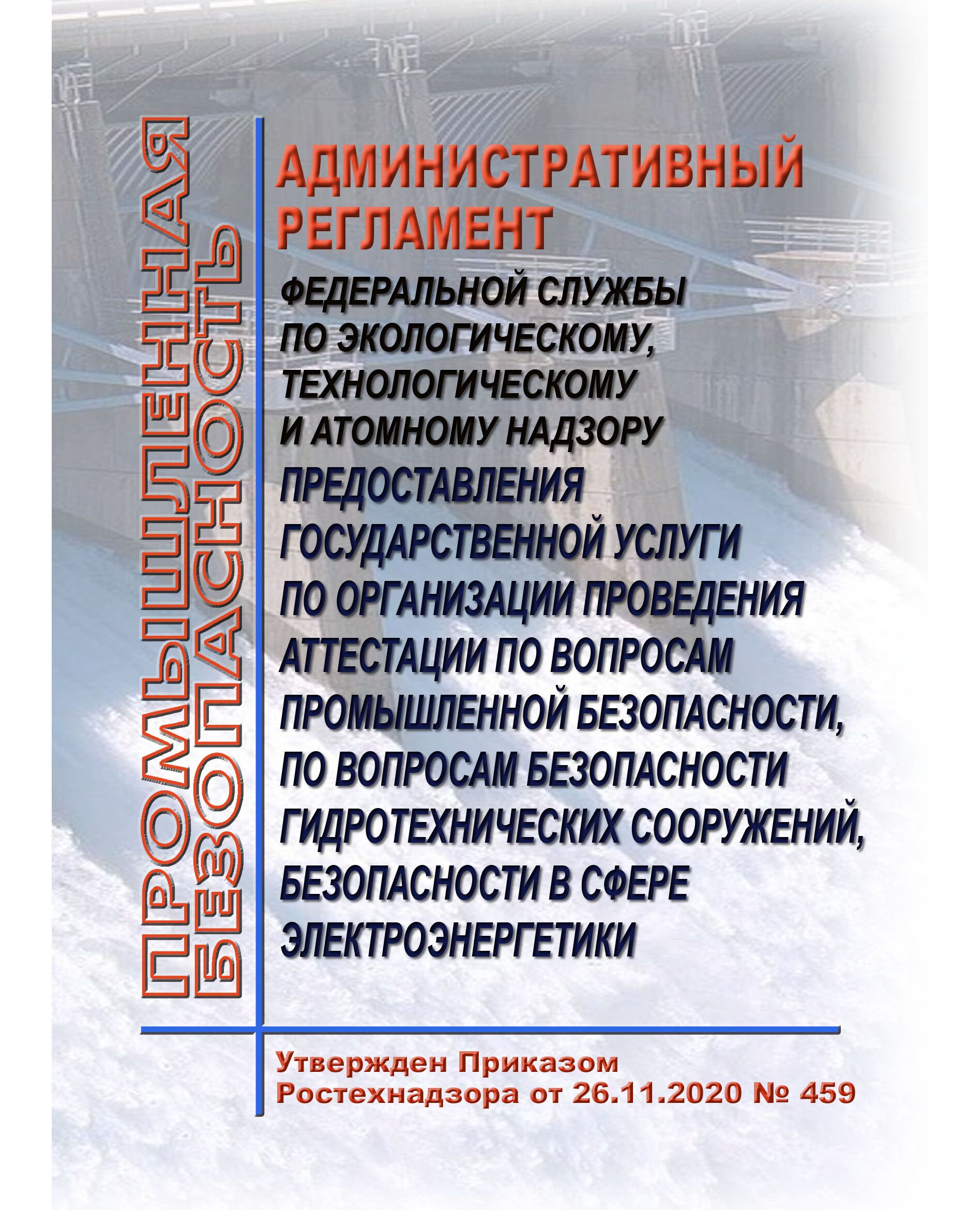 ПРОМЫШЛЕННАЯ БЕЗОПАСНОСТЬ

АДМИНИСТРАТИВНЫЙ РЕГЛАМЕНТ

ФЕДЕРАЛЬНОЙ СЛУЖБЫ ПО ЭКОЛОГИЧЕСКОМУ, ТЕХНОЛОГИЧЕСКОМУ И АТОМНОМУ НАДЗОРУ

ПРЕДОСТАВЛЕНИЯ ГОСУДАРСТВЕННОЙ УСЛУГИ ПО ОРГАНИЗАЦИИ ПРОВЕДЕНИЯ АТТЕСТАЦИИ ПО ВОПРОСАМ ПРОМЫШЛЕННОЙ БЕЗОПАСНОСТИ, ПО ВОПРОСАМ БЕЗОПАСНОСТИ ГИДРОТЕХНИЧЕСКИХ СООРУЖЕНИЙ, БЕЗОПАСНОСТИ В СФЕРЕ ЭЛЕКТРОЭНЕРГЕТИКИ

Утвержден Приказом Ростехнадзора от 26.11.2020 № 459